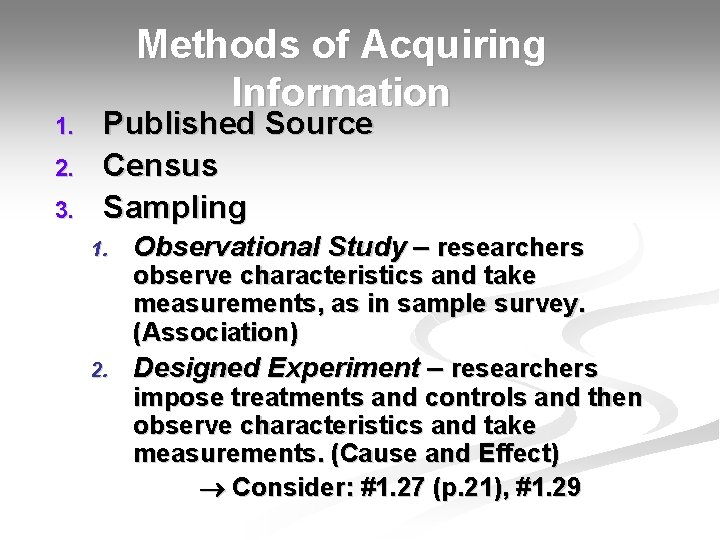 Methods of Acquiring Information

1. Published Source
2. Census
3. Sampling
1. Observational Study – researchers observe characteristics and take measurements, as in sample survey. (Association)
2. Designed Experiment – researchers impose treatments and controls and then observe characteristics and take measurements. (Cause and Effect)

→ Consider: #1.27 (p.21), #1.29